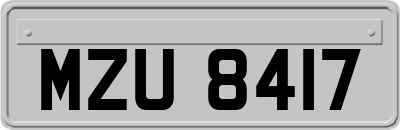 MZU 8417